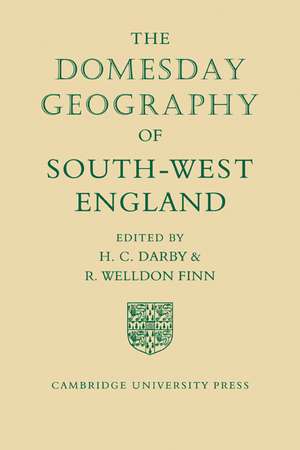 THE
DOMESDAY
GEOGRAPHY
OF
SOUTH-WEST
ENGLAND

EDITED BY
H. C. DARBY &
R. WELLDON FINN

CAMBRIDGE UNIVERSITY PRESS